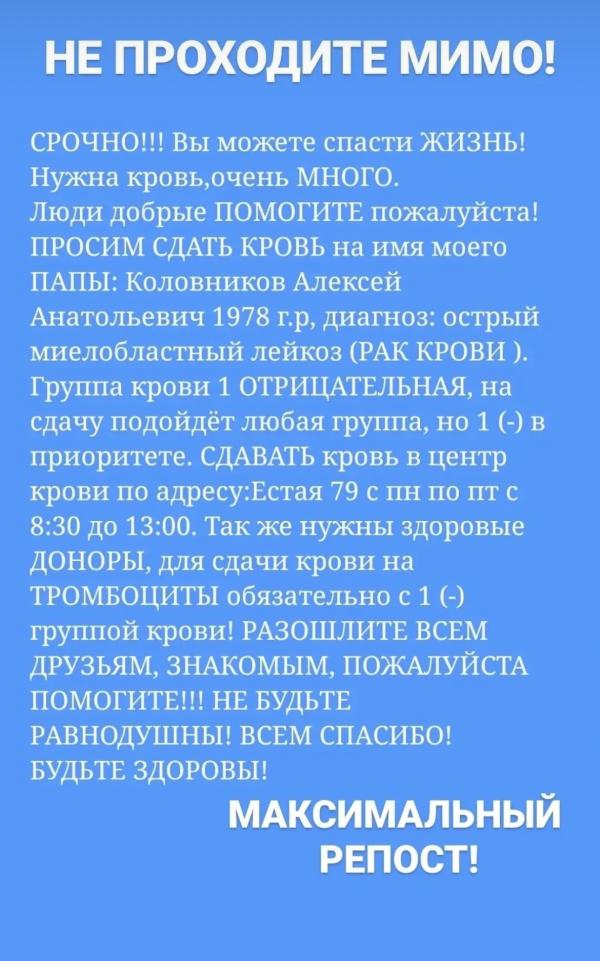 НЕ ПРОХОДИТЕ МИМО!

СРОЧНО!!! Вы можете спасти ЖИЗНЬ! Нужна кровь,очень МНОГО. Люди добрые ПОМОГИТЕ пожалуйста! ПРОСИМ СДАТЬ КРОВЬ на имя моего ПАПЫ: Коловников Алексей Анатольевич 1978 г.р, диагноз: острый миелобластный лейкоз (РАК КРОВИ ). Группа крови 1 ОТРИЦАТЕЛЬНАЯ, на сдачу подойдёт любая группа, но 1 (-) в приоритете. СДАВАТЬ кровь в центр крови по адресу:Естая 79 с пн по пт с 8:30 до 13:00. Так же нужны здоровые ДОНОРЫ, для сдачи крови на ТРОМБОЦИТЫ обязательно с 1 (-) группой крови! РАЗОШЛИТЕ ВСЕМ ДРУЗЬЯМ, ЗНАКОМЫМ, ПОЖАЛУЙСТА ПОМОГИТЕ!!! НЕ БУДЬТЕ РАВНОДУШНЫ! ВСЕМ СПАСИБО! БУДЬТЕ ЗДОРОВЫ!

МАКСИМАЛЬНЫЙ РЕПОСТ!